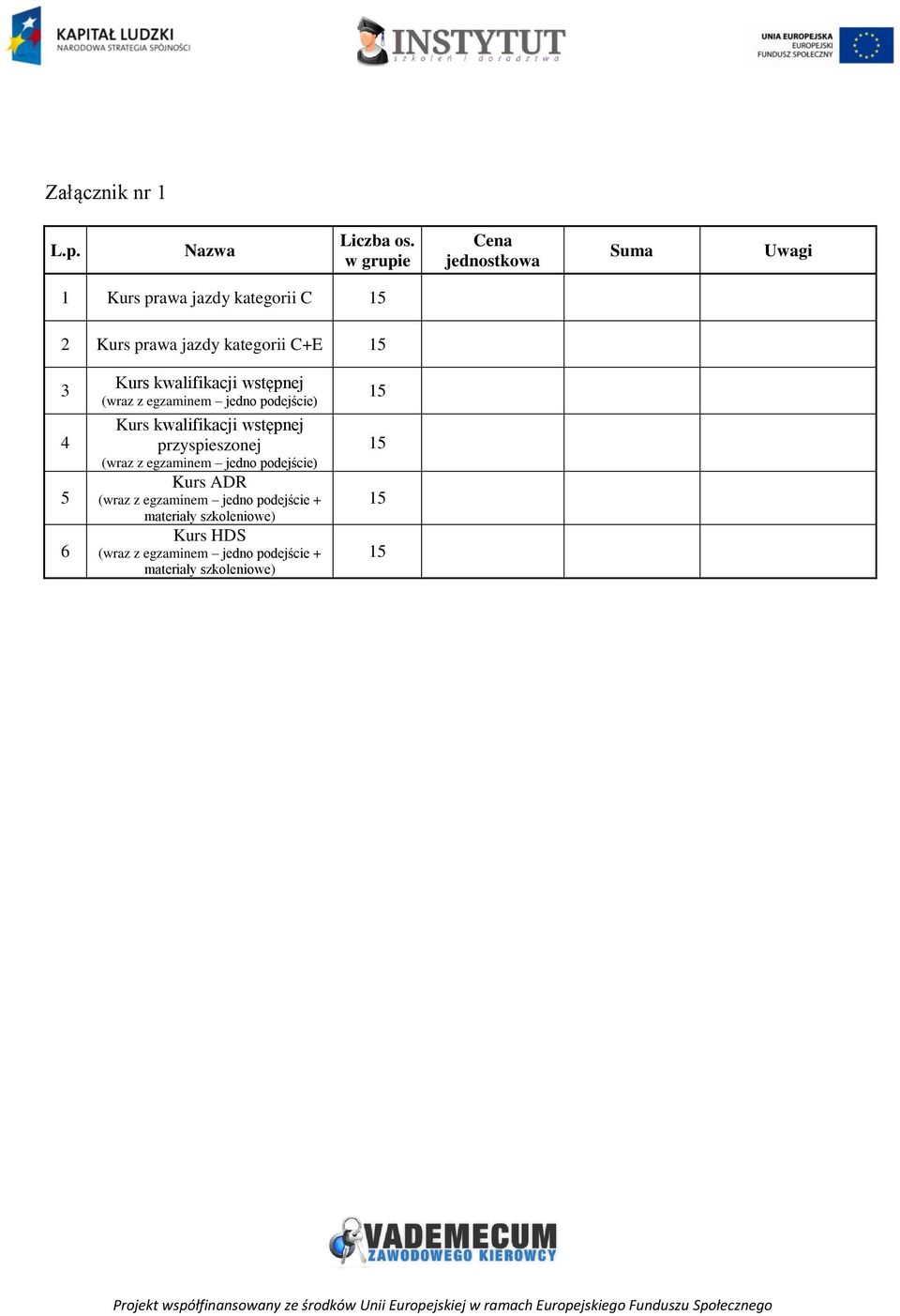 KAPITAŁ LUDZKI
NARODOWA STRATEGIA SPÓJNOŚCI

INSTYTUT
szkoleń i doradztwa

UNIA EUROPEJSKA
EUROPEJSKI
FUNDUSZ SPOŁECZNY

Załącznik nr 1

| L.p. | Nazwa | Liczba os. w grupie | Cena jednostkowa | Suma | Uwagi |
|---|---|---|---|---|---|
| 1 | Kurs prawa jazdy kategorii C | 15 | | | |
| 2 | Kurs prawa jazdy kategorii C+E | 15 | | | |
| 3 | Kurs kwalifikacji wstępnej (wraz z egzaminem – jedno podejście) | 15 | | | |
| 4 | Kurs kwalifikacji wstępnej przyspieszonej (wraz z egzaminem – jedno podejście) | 15 | | | |
| 5 | Kurs ADR (wraz z egzaminem – jedno podejście + materiały szkoleniowe) | 15 | | | |
| 6 | Kurs HDS (wraz z egzaminem – jedno podejście + materiały szkoleniowe) | 15 | | | |

VADEMECUM
ZAWODOWEGO KIEROWCY

Projekt współfinansowany ze środków Unii Europejskiej w ramach Europejskiego Funduszu Społecznego